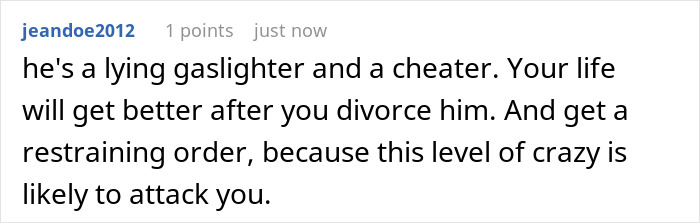 jeandoe2012 1 points just now

he's a lying gaslighter and a cheater. Your life will get better after you divorce him. And get a restraining order, because this level of crazy is likely to attack you.